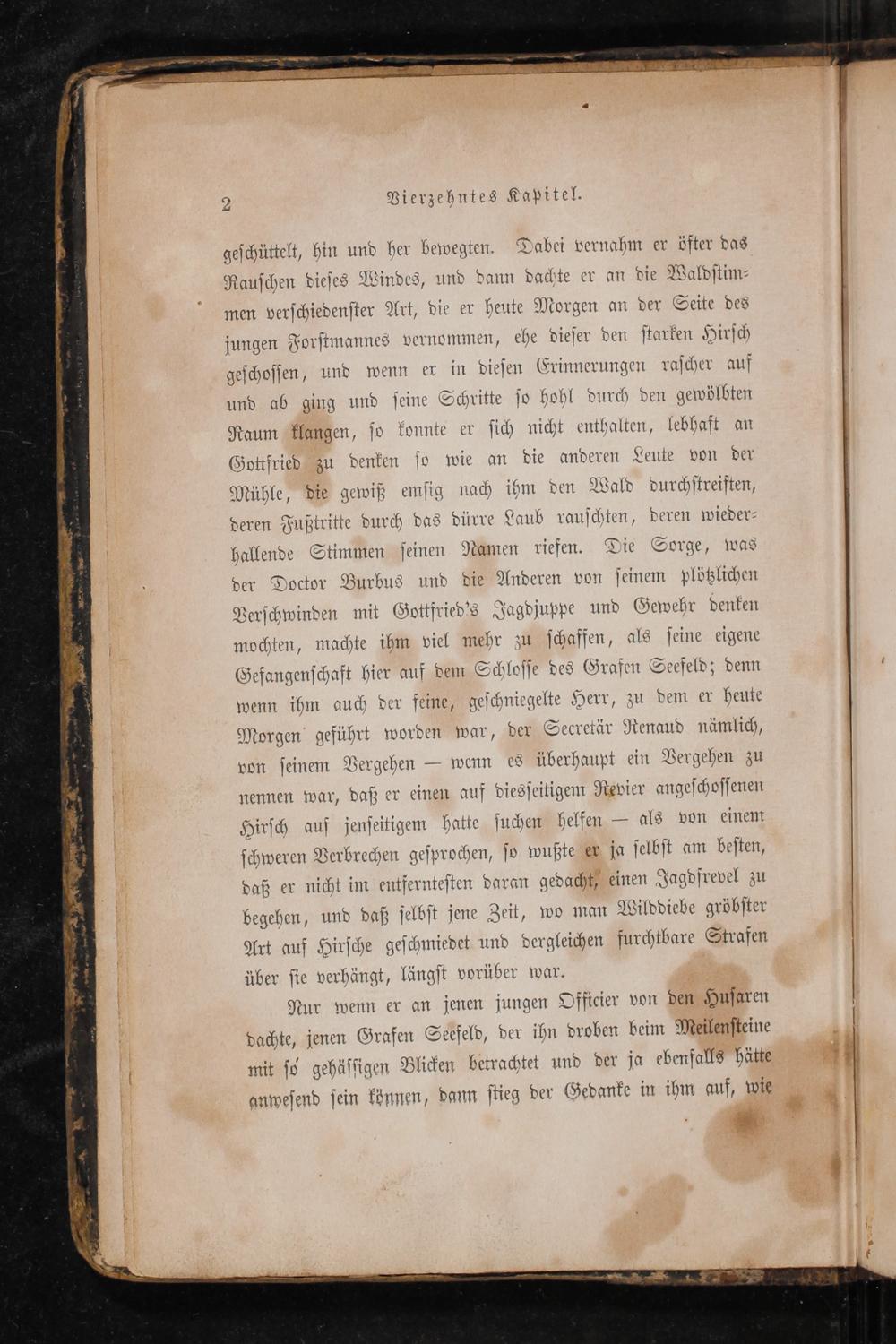 2 Vierzehntes Kapitel.

geschüttelt, hin und her bewegten. Dabei vernahm er öfter das Rauschen dieses Windes, und dann dachte er an die Waldstimmen verschiedenster Art, die er heute Morgen an der Seite des jungen Forstmannes vernommen, ehe dieser den starken Hirsch geschossen, und wenn er in diesen Erinnerungen rascher auf und ab ging und seine Schritte so hohl durch den gewölbten Raum klangen, so konnte er sich nicht enthalten, lebhaft an Gottfried zu denken so wie an die anderen Leute von der Mühle, die gewiß emsig nach ihm den Wald durchstreiften, deren Fußtritte durch das dürre Laub rauschten, deren wiederhallende Stimmen seinen Namen riefen. Die Sorge, was der Doctor Burbus und die Anderen von seinem plötzlichen Verschwinden mit Gottfried's Jagdjuppe und Gewehr denken mochten, machte ihm viel mehr zu schaffen, als seine eigene Gefangenschaft hier auf dem Schlosse des Grafen Seefeld; denn wenn ihm auch der feine, geschniegelte Herr, zu dem er heute Morgen geführt worden war, der Secretär Renaud nämlich, von seinem Vergehen — wenn es überhaupt ein Vergehen zu nennen war, daß er einen auf diesseitigem Revier angeschossenen Hirsch auf jenseitigem hatte suchen helfen — als von einem schweren Verbrechen gesprochen, so wußte er ja selbst am besten, daß er nicht im entferntesten daran gedacht, einen Jagdfrevel zu begehen, und daß selbst jene Zeit, wo man Wilddiebe gröbster Art auf Hirsche geschmiedet und dergleichen furchtbare Strafen über sie verhängt, längst vorüber war.

Nur wenn er an jenen jungen Officier von den Husaren dachte, jenen Grafen Seefeld, der ihn droben beim Meilensteine mit so gehässigen Blicken betrachtet und der ja ebenfalls hätte anwesend sein können, dann stieg der Gedanke in ihm auf, wie